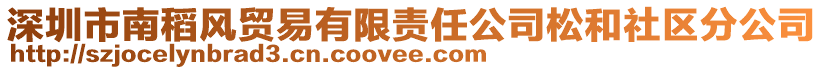 深圳市南稻风贸易有限责任公司松和社区分公司
http://szjocelynbrad3.cn.coovee.com